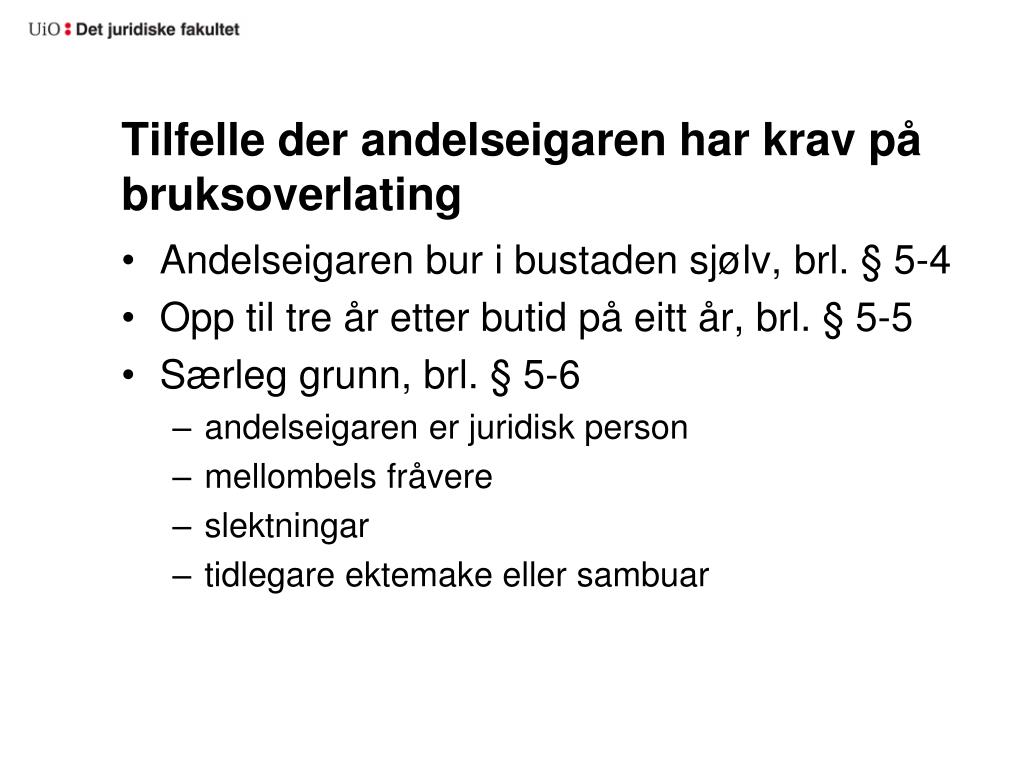 UiO : Det juridiske fakultet

Tilfelle der andelseigaren har krav på bruksoverlating

• Andelseigaren bur i bustaden sjølv, brl. § 5-4
• Opp til tre år etter butid på eitt år, brl. § 5-5
• Særleg grunn, brl. § 5-6
– andelseigaren er juridisk person
– mellombels fråvere
– slektningar
– tidlegare ektemake eller sambuar